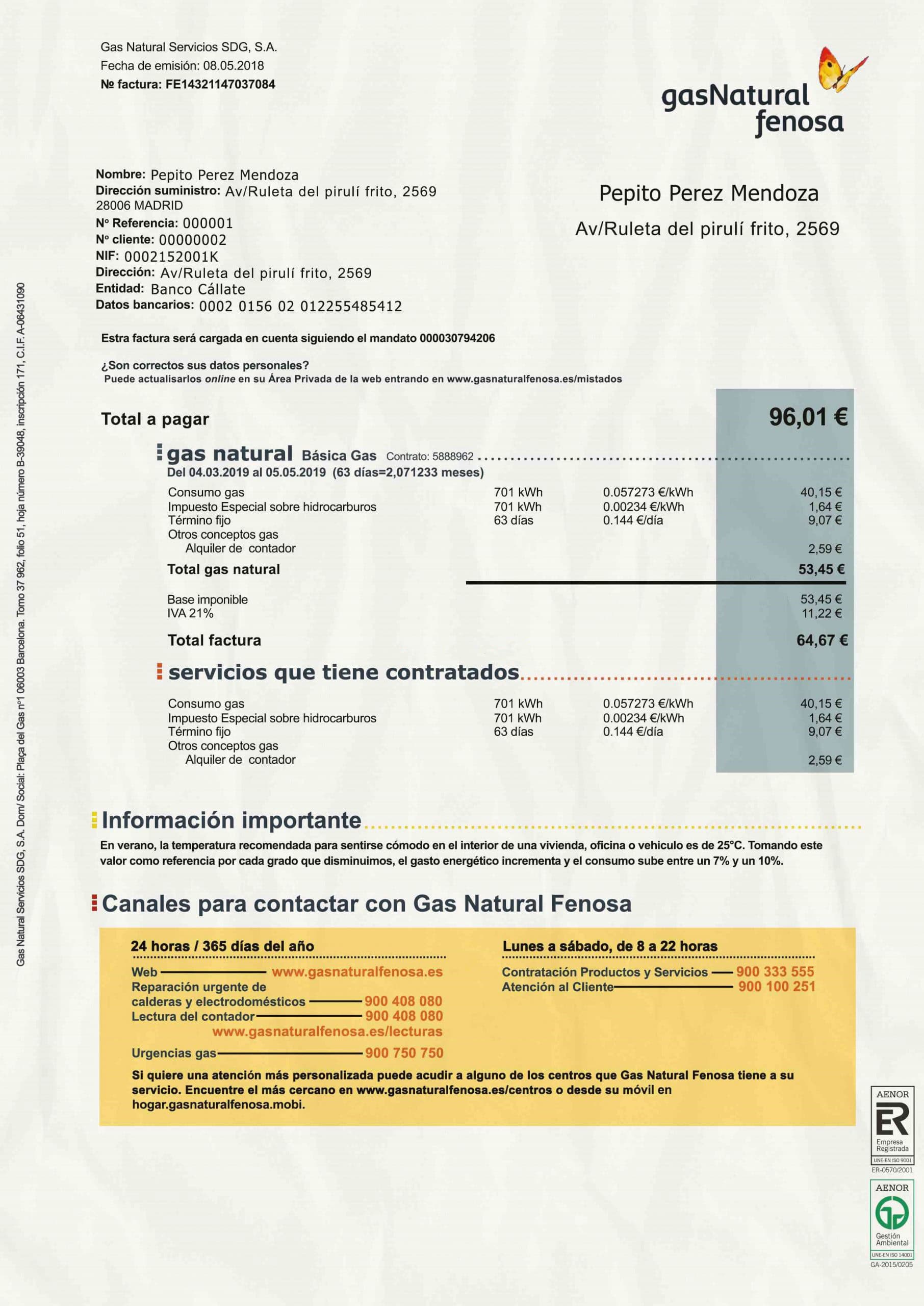 Gas Natural Servicios SDG, S.A.
Fecha de emisión: 08.05.2018
№ factura: FE14321147037084

gasNatural fenosa

Nombre: Pepito Perez Mendoza
Dirección suministro: Av/Ruleta del pirulí frito, 2569
28006 MADRID
Nº Referencia: 000001
Nº cliente: 00000002
NIF: 0002152001K
Dirección: Av/Ruleta del pirulí frito, 2569
Entidad: Banco Cállate
Datos bancarios: 0002 0156 02 012255485412

Pepito Perez Mendoza
Av/Ruleta del pirulí frito, 2569

Estra factura será cargada en cuenta siguiendo el mandato 000030794206

¿Son correctos sus datos personales?
Puede actualisarlos online en su Área Privada de la web entrando en www.gasnaturalfenosa.es/mistados

Total a pagar 96,01 €

gas natural Básica Gas Contrato: 5888962
Del 04.03.2019 al 05.05.2019 (63 días=2,071233 meses)

| | | | |
|---|---|---|---|
| Consumo gas | 701 kWh | 0.057273 €/kWh | 40,15 € |
| Impuesto Especial sobre hidrocarburos | 701 kWh | 0.00234 €/kWh | 1,64 € |
| Término fijo | 63 días | 0.144 €/día | 9,07 € |
| Otros conceptos gas | | | |
| Alquiler de contador | | | 2,59 € |
| Total gas natural | | | 53,45 € |
| Base imponible | | | 53,45 € |
| IVA 21% | | | 11,22 € |
| Total factura | | | 64,67 € |

servicios que tiene contratados

| | | | |
|---|---|---|---|
| Consumo gas | 701 kWh | 0.057273 €/kWh | 40,15 € |
| Impuesto Especial sobre hidrocarburos | 701 kWh | 0.00234 €/kWh | 1,64 € |
| Término fijo | 63 días | 0.144 €/día | 9,07 € |
| Otros conceptos gas | | | |
| Alquiler de contador | | | 2,59 € |

Información importante
En verano, la temperatura recomendada para sentirse cómodo en el interior de una vivienda, oficina o vehiculo es de 25°C. Tomando este valor como referencia por cada grado que disminuimos, el gasto energético incrementa y el consumo sube entre un 7% y un 10%.

Canales para contactar con Gas Natural Fenosa

24 horas / 365 días del año
Web www.gasnaturalfenosa.es
Reparación urgente de calderas y electrodomésticos 900 408 080
Lectura del contador 900 408 080
www.gasnaturalfenosa.es/lecturas
Urgencias gas 900 750 750

Lunes a sábado, de 8 a 22 horas
Contratación Productos y Servicios 900 333 555
Atención al Cliente 900 100 251

Si quiere una atención más personalizada puede acudir a alguno de los centros que Gas Natural Fenosa tiene a su servicio. Encuentre el más cercano en www.gasnaturalfenosa.es/centros o desde su móvil en hogar.gasnaturalfenosa.mobi.

Gas Natural Servicios SDG, S.A. Dom/ Social: Plaça del Gas nº1 06003 Barcelona. Tomo 37 962, folio 51, hoja número B-39048, inscripción 171, C.I.F. A-06431090

AENOR ER Empresa Registrada UNE-EN ISO 9001 ER-0570/2001
AENOR Gestión Ambiental UNE-EN ISO 14001 GA-2015/0205